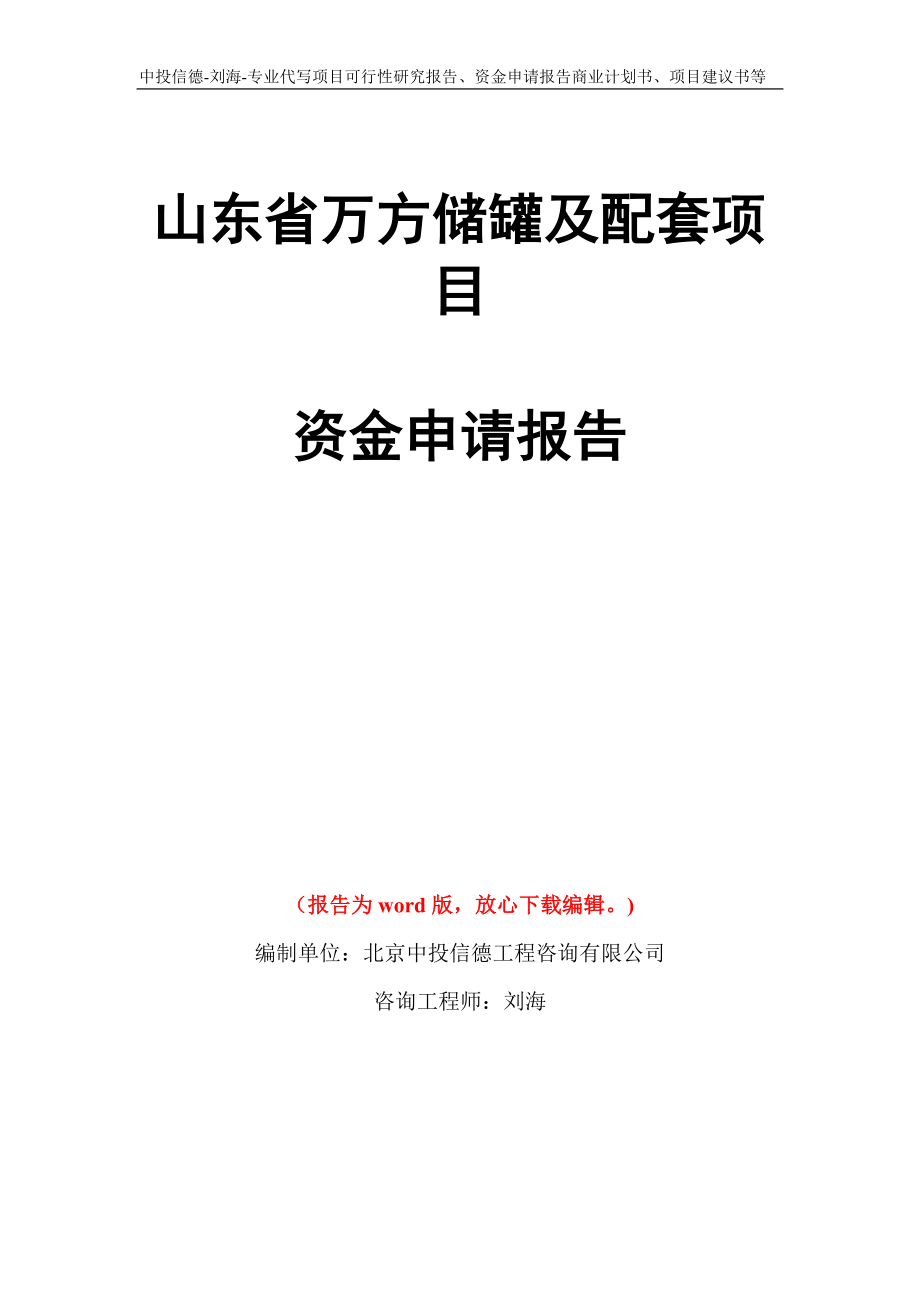 中投信德-刘海-专业代写项目可行性研究报告、资金申请报告商业计划书、项目建议书等

山东省万方储罐及配套项目

资金申请报告

（报告为 word 版，放心下载编辑。）

编制单位：北京中投信德工程咨询有限公司

咨询工程师：刘海